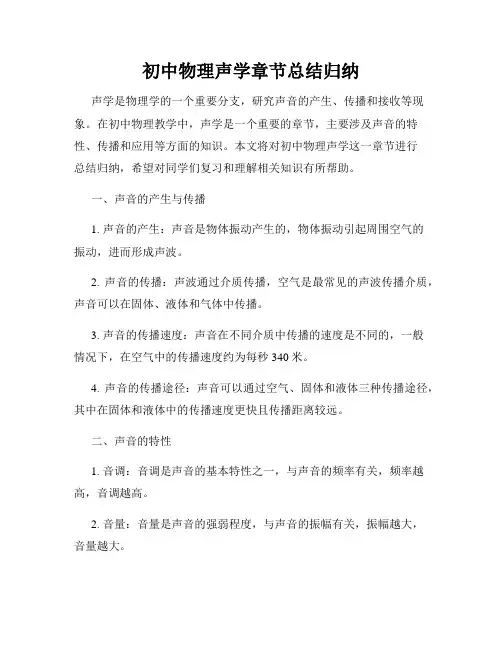 初中物理声学章节总结归纳

声学是物理学的一个重要分支，研究声音的产生、传播和接收等现象。在初中物理教学中，声学是一个重要的章节，主要涉及声音的特性、传播和应用等方面的知识。本文将对初中物理声学这一章节进行总结归纳，希望对同学们复习和理解相关知识有所帮助。

一、声音的产生与传播

1. 声音的产生：声音是物体振动产生的，物体振动引起周围空气的振动，进而形成声波。

2. 声音的传播：声波通过介质传播，空气是最常见的声波传播介质，声音可以在固体、液体和气体中传播。

3. 声音的传播速度：声音在不同介质中传播的速度是不同的，一般情况下，在空气中的传播速度约为每秒 340 米。

4. 声音的传播途径：声音可以通过空气、固体和液体三种传播途径，其中在固体和液体中的传播速度更快且传播距离较远。

二、声音的特性

1. 音调：音调是声音的基本特性之一，与声音的频率有关，频率越高，音调越高。

2. 音量：音量是声音的强弱程度，与声音的振幅有关，振幅越大，音量越大。